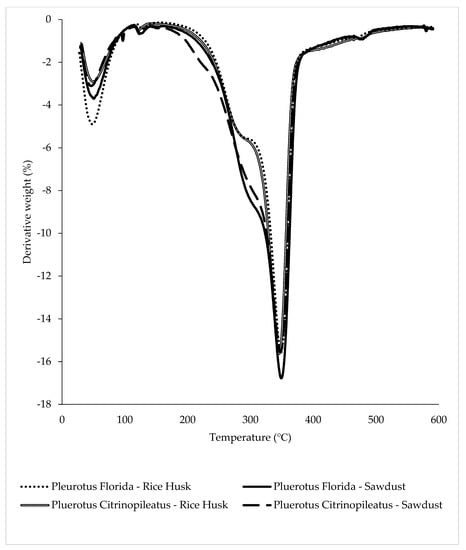 0
-2
-4
-6
-8
-10
-12
-14
-16
-18
Derivative weight (%)
0
100
200
300
400
500
600
Temperature (°C)

Pleurotus Florida - Rice Husk
Pluerotus Florida - Sawdust
Pluerotus Citrinopileatus - Rice Husk
Pluerotus Citrinopileatus - Sawdust